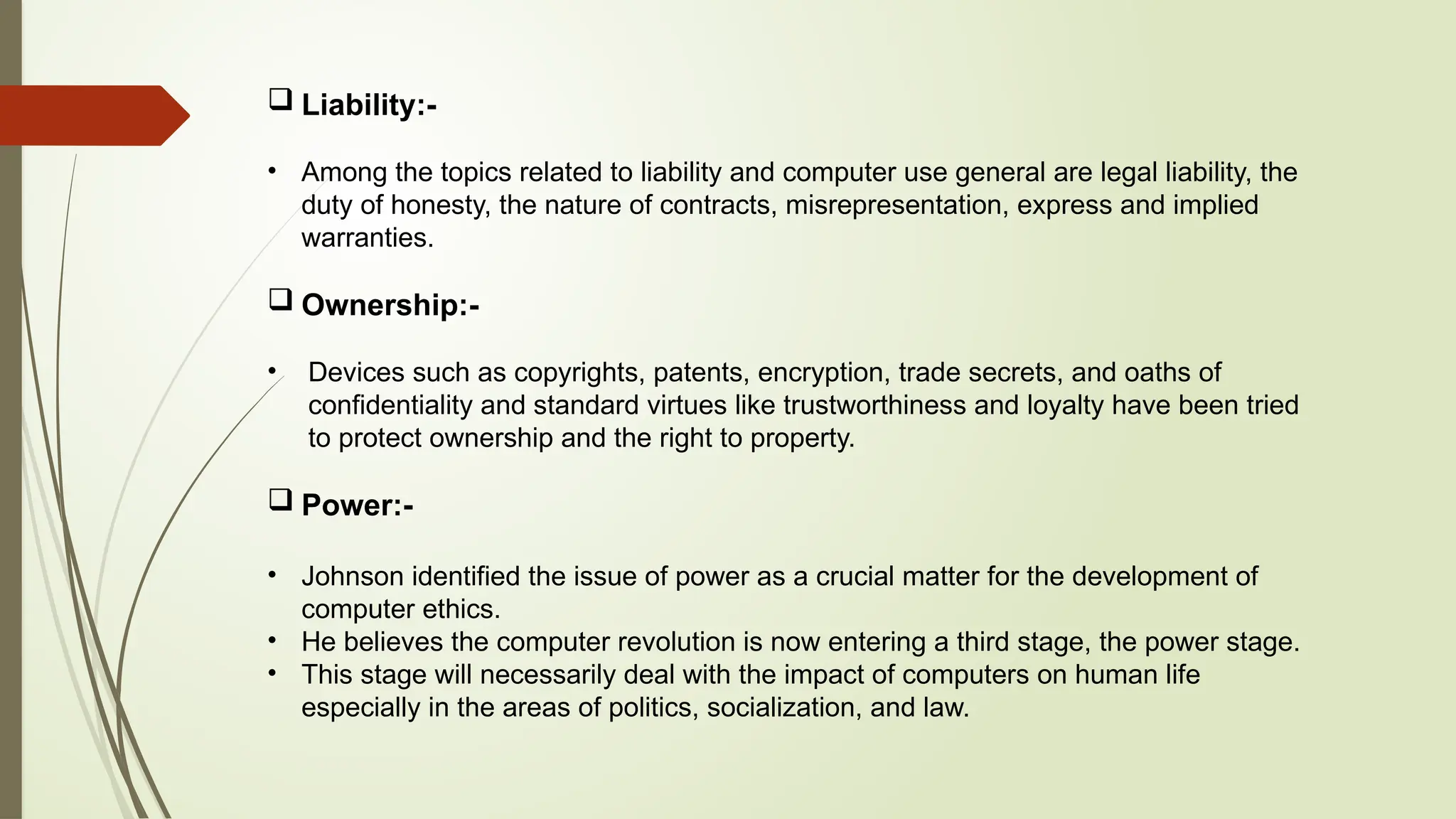 ❑ Liability:-

• Among the topics related to liability and computer use general are legal liability, the duty of honesty, the nature of contracts, misrepresentation, express and implied warranties.

❑ Ownership:-

• Devices such as copyrights, patents, encryption, trade secrets, and oaths of confidentiality and standard virtues like trustworthiness and loyalty have been tried to protect ownership and the right to property.

❑ Power:-

• Johnson identified the issue of power as a crucial matter for the development of computer ethics.
• He believes the computer revolution is now entering a third stage, the power stage.
• This stage will necessarily deal with the impact of computers on human life especially in the areas of politics, socialization, and law.